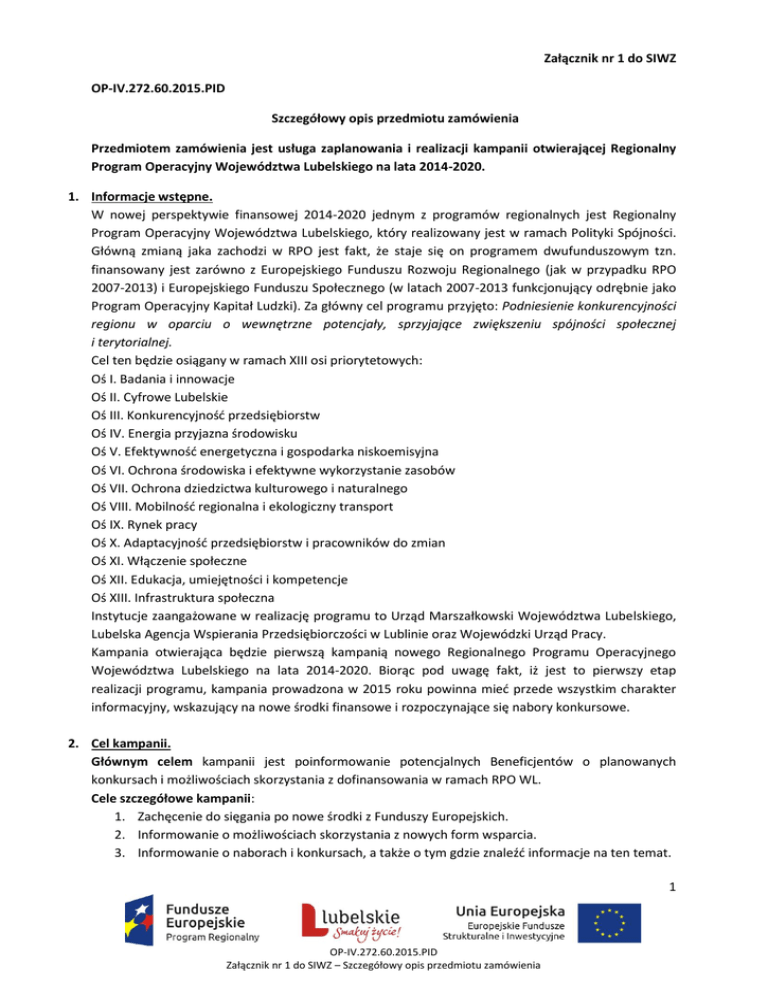 Załącznik nr 1 do SIWZ

OP-IV.272.60.2015.PID

Szczegółowy opis przedmiotu zamówienia

Przedmiotem zamówienia jest usługa zaplanowania i realizacji kampanii otwierającej Regionalny Program Operacyjny Województwa Lubelskiego na lata 2014-2020.

1. Informacje wstępne.
W nowej perspektywie finansowej 2014-2020 jednym z programów regionalnych jest Regionalny Program Operacyjny Województwa Lubelskiego, który realizowany jest w ramach Polityki Spójności. Główną zmianą jaka zachodzi w RPO jest fakt, że staje się on programem dwufunduszowym tzn. finansowany jest zarówno z Europejskiego Funduszu Rozwoju Regionalnego (jak w przypadku RPO 2007-2013) i Europejskiego Funduszu Społecznego (w latach 2007-2013 funkcjonujący odrębnie jako Program Operacyjny Kapitał Ludzki). Za główny cel programu przyjęto: Podniesienie konkurencyjności regionu w oparciu o wewnętrzne potencjały, sprzyjające zwiększeniu spójności społecznej i terytorialnej.
Cel ten będzie osiągany w ramach XIII osi priorytetowych:
Oś I. Badania i innowacje
Oś II. Cyfrowe Lubelskie
Oś III. Konkurencyjność przedsiębiorstw
Oś IV. Energia przyjazna środowisku
Oś V. Efektywność energetyczna i gospodarka niskoemisyjna
Oś VI. Ochrona środowiska i efektywne wykorzystanie zasobów
Oś VII. Ochrona dziedzictwa kulturowego i naturalnego
Oś VIII. Mobilność regionalna i ekologiczny transport
Oś IX. Rynek pracy
Oś X. Adaptacyjność przedsiębiorstw i pracowników do zmian
Oś XI. Włączenie społeczne
Oś XII. Edukacja, umiejętności i kompetencje
Oś XIII. Infrastruktura społeczna
Instytucje zaangażowane w realizację programu to Urząd Marszałkowski Województwa Lubelskiego, Lubelska Agencja Wspierania Przedsiębiorczości w Lublinie oraz Wojewódzki Urząd Pracy.
Kampania otwierająca będzie pierwszą kampanią nowego Regionalnego Programu Operacyjnego Województwa Lubelskiego na lata 2014-2020. Biorąc pod uwagę fakt, iż jest to pierwszy etap realizacji programu, kampania prowadzona w 2015 roku powinna mieć przede wszystkim charakter informacyjny, wskazujący na nowe środki finansowe i rozpoczynające się nabory konkursowe.

2. Cel kampanii.
Głównym celem kampanii jest poinformowanie potencjalnych Beneficjentów o planowanych konkursach i możliwościach skorzystania z dofinansowania w ramach RPO WL.
Cele szczegółowe kampanii:
1. Zachęcenie do sięgania po nowe środki z Funduszy Europejskich.
2. Informowanie o możliwościach skorzystania z nowych form wsparcia.
3. Informowanie o naborach i konkursach, a także o tym gdzie znaleźć informacje na ten temat.

1

Fundusze Europejskie Program Regionalny
lubelskie Smakuj życie!
Unia Europejska Europejskie Fundusze Strukturalne i Inwestycyjne

OP-IV.272.60.2015.PID
Załącznik nr 1 do SIWZ – Szczegółowy opis przedmiotu zamówienia